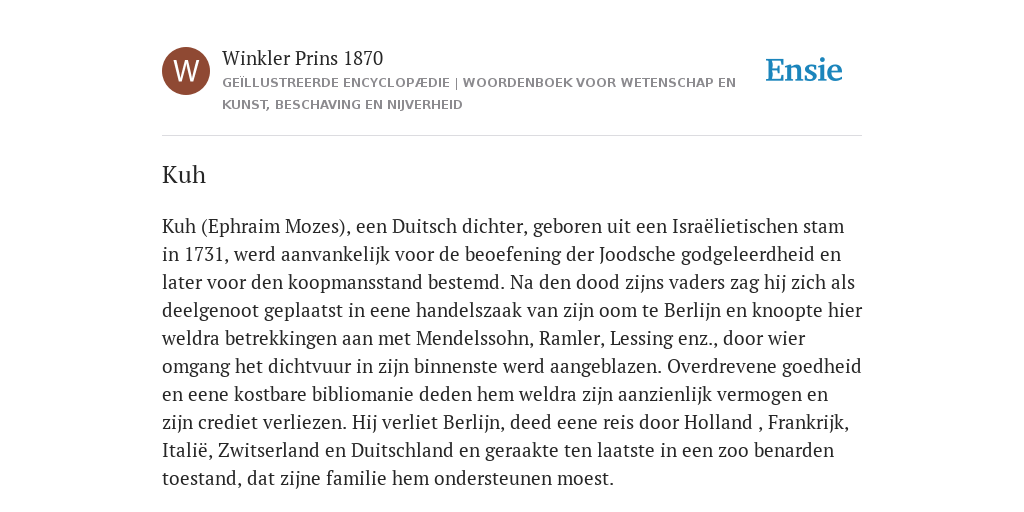 W

Winkler Prins 1870

GEÏLLUSTREERDE ENCYCLOPÆDIE | WOORDENBOEK VOOR WETENSCHAP EN KUNST, BESCHAVING EN NIJVERHEID

Ensie

Kuh

Kuh (Ephraim Mozes), een Duitsch dichter, geboren uit een Israëlietischen stam in 1731, werd aanvankelijk voor de beoefening der Joodsche godgeleerdheid en later voor den koopmansstand bestemd. Na den dood zijns vaders zag hij zich als deelgenoot geplaatst in eene handelszaak van zijn oom te Berlijn en knoopte hier weldra betrekkingen aan met Mendelssohn, Ramler, Lessing enz., door wier omgang het dichtvuur in zijn binnenste werd aangeblazen. Overdrevene goedheid en eene kostbare bibliomanie deden hem weldra zijn aanzienlijk vermogen en zijn crediet verliezen. Hij verliet Berlijn, deed eene reis door Holland , Frankrijk, Italië, Zwitserland en Duitschland en geraakte ten laatste in een zoo benarden toestand, dat zijne familie hem ondersteunen moest.